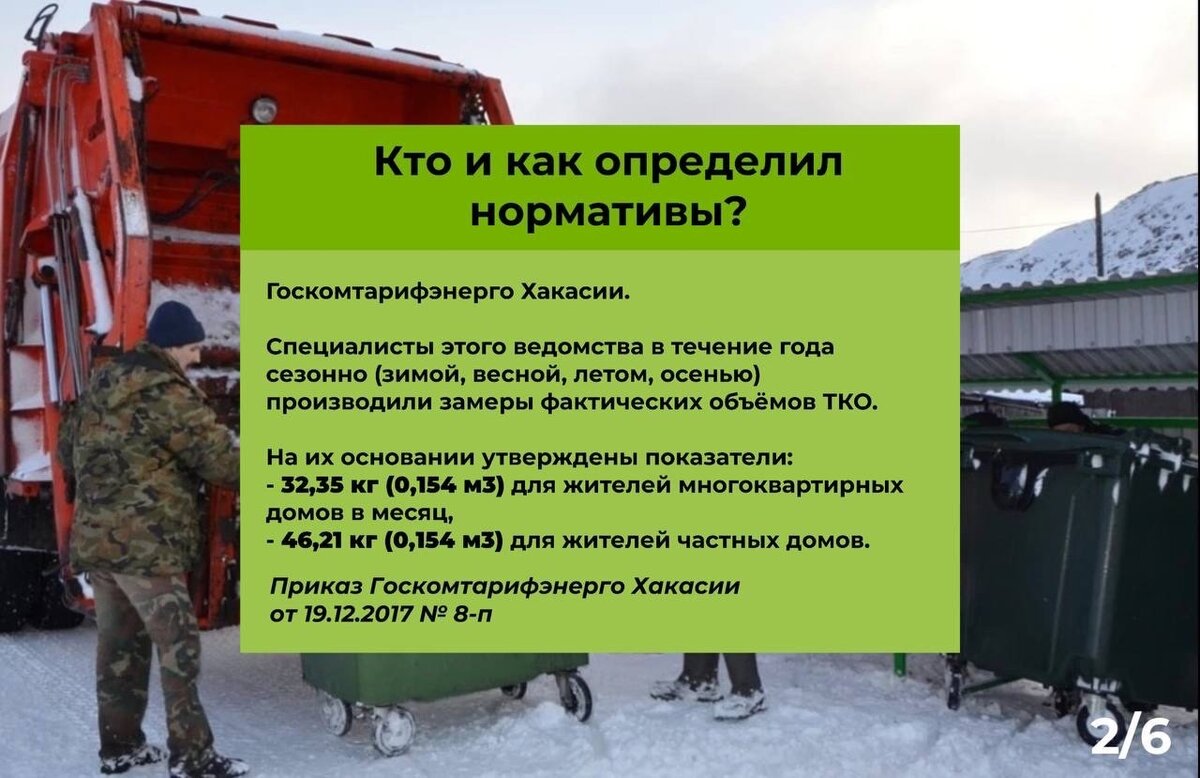 Кто и как определил нормативы?

Госкомтарифэнерго Хакасии.

Специалисты этого ведомства в течение года сезонно (зимой, весной, летом, осенью) производили замеры фактических объёмов ТКО.

На их основании утверждены показатели:
- 32,35 кг (0,154 м3) для жителей многоквартирных домов в месяц,
- 46,21 кг (0,154 м3) для жителей частных домов.

Приказ Госкомтарифэнерго Хакасии от 19.12.2017 № 8-п

2/6